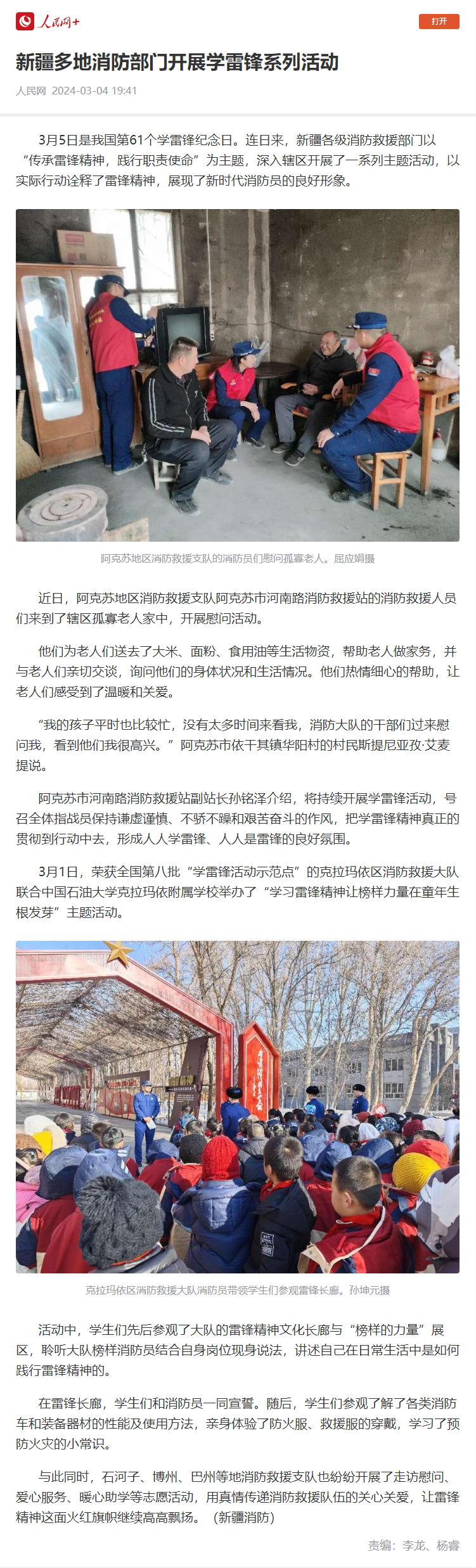 人民网+

打开

新疆多地消防部门开展学雷锋系列活动

人民网 2024-03-04 19:41

3月5日是我国第61个学雷锋纪念日。连日来，新疆各级消防救援部门以“传承雷锋精神，践行职责使命”为主题，深入辖区开展了一系列主题活动，以实际行动诠释了雷锋精神，展现了新时代消防员的良好形象。

阿克苏地区消防救援支队的消防员们慰问孤寡老人。屈应娟摄

近日，阿克苏地区消防救援支队阿克苏市河南路消防救援站的消防救援人员们来到了辖区孤寡老人家中，开展慰问活动。

他们为老人们送去了大米、面粉、食用油等生活物资，帮助老人做家务，并与老人们亲切交谈，询问他们的身体状况和生活情况。他们热情细心的帮助，让老人们感受到了温暖和关爱。

“我的孩子平时也比较忙，没有太多时间来看我，消防大队的干部们过来慰问我，看到他们我很高兴。”阿克苏市依干其镇华阳村的村民斯提尼亚孜·艾麦提说。

阿克苏市河南路消防救援站副站长孙铭泽介绍，将持续开展学雷锋活动，号召全体指战员保持谦虚谨慎、不骄不躁和艰苦奋斗的作风，把学雷锋精神真正的贯彻到行动中去，形成人人学雷锋、人人是雷锋的良好氛围。

3月1日，荣获全国第八批“学雷锋活动示范点”的克拉玛依区消防救援大队联合中国石油大学克拉玛依附属学校举办了“学习雷锋精神让榜样力量在童年生根发芽”主题活动。

克拉玛依区消防救援大队消防员带领学生们参观雷锋长廊。孙坤元摄

活动中，学生们先后参观了大队的雷锋精神文化长廊与“榜样的力量”展区，聆听大队榜样消防员结合自身岗位现身说法，讲述自己在日常生活中是如何践行雷锋精神的。

在雷锋长廊，学生们和消防员一同宣誓。随后，学生们参观了解了各类消防车和装备器材的性能及使用方法，亲身体验了防火服、救援服的穿戴，学习了预防火灾的小常识。

与此同时，石河子、博州、巴州等地消防救援支队也纷纷开展了走访慰问、爱心服务、暖心助学等志愿活动，用真情传递消防救援队伍的关心关爱，让雷锋精神这面火红旗帜继续高高飘扬。（新疆消防）

责编：李龙、杨睿